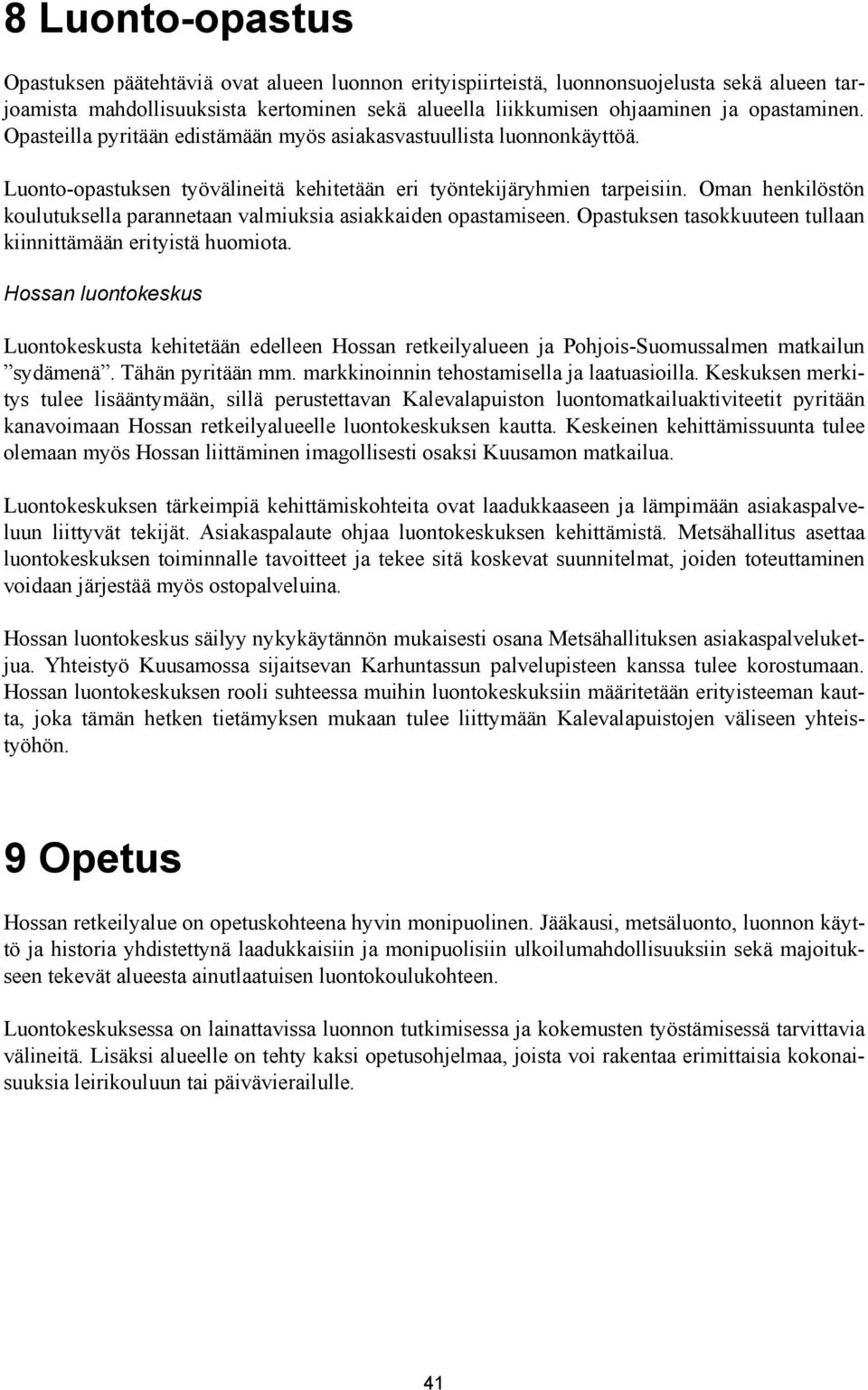 8 Luonto-opastus

Opastuksen päätehtäviä ovat alueen luonnon erityispiirteistä, luonnonsuojelusta sekä alueen tarjoamista mahdollisuuksista kertominen sekä alueella liikkumisen ohjaaminen ja opastaminen. Opasteilla pyritään edistämään myös asiakasvastuullista luonnonkäyttöä.

Luonto-opastuksen työvälineitä kehitetään eri työntekijäryhmien tarpeisiin. Oman henkilöstön koulutuksella parannetaan valmiuksia asiakkaiden opastamiseen. Opastuksen tasokkuuteen tullaan kiinnittämään erityistä huomiota.

Hossan luontokeskus

Luontokeskusta kehitetään edelleen Hossan retkeilyalueen ja Pohjois-Suomussalmen matkailun ”sydämenä”. Tähän pyritään mm. markkinoinnin tehostamisella ja laatuasioilla. Keskuksen merkitys tulee lisääntymään, sillä perustettavan Kalevalapuiston luontomatkailuaktiviteetit pyritään kanavoimaan Hossan retkeilyalueelle luontokeskuksen kautta. Keskeinen kehittämissuunta tulee olemaan myös Hossan liittäminen imagollisesti osaksi Kuusamon matkailua.

Luontokeskuksen tärkeimpiä kehittämiskohteita ovat laadukkaaseen ja lämpimään asiakaspalveluun liittyvät tekijät. Asiakaspalaute ohjaa luontokeskuksen kehittämistä. Metsähallitus asettaa luontokeskuksen toiminnalle tavoitteet ja tekee sitä koskevat suunnitelmat, joiden toteuttaminen voidaan järjestää myös ostopalveluina.

Hossan luontokeskus säilyy nykykäytännön mukaisesti osana Metsähallituksen asiakaspalveluketjua. Yhteistyö Kuusamossa sijaitsevan Karhuntassun palvelupisteen kanssa tulee korostumaan. Hossan luontokeskuksen rooli suhteessa muihin luontokeskuksiin määritetään erityisteeman kautta, joka tämän hetken tietämyksen mukaan tulee liittymään Kalevalapuistojen väliseen yhteistyöhön.

9 Opetus

Hossan retkeilyalue on opetuskohteena hyvin monipuolinen. Jääkausi, metsäluonto, luonnon käyttö ja historia yhdistettynä laadukkaisiin ja monipuolisiin ulkoilumahdollisuuksiin sekä majoitukseen tekevät alueesta ainutlaatuisen luontokoulukohteen.

Luontokeskuksessa on lainattavissa luonnon tutkimisessa ja kokemusten työstämisessä tarvittavia välineitä. Lisäksi alueelle on tehty kaksi opetusohjelmaa, joista voi rakentaa erimittaisia kokonaisuuksia leirikouluun tai päivävierailulle.

41